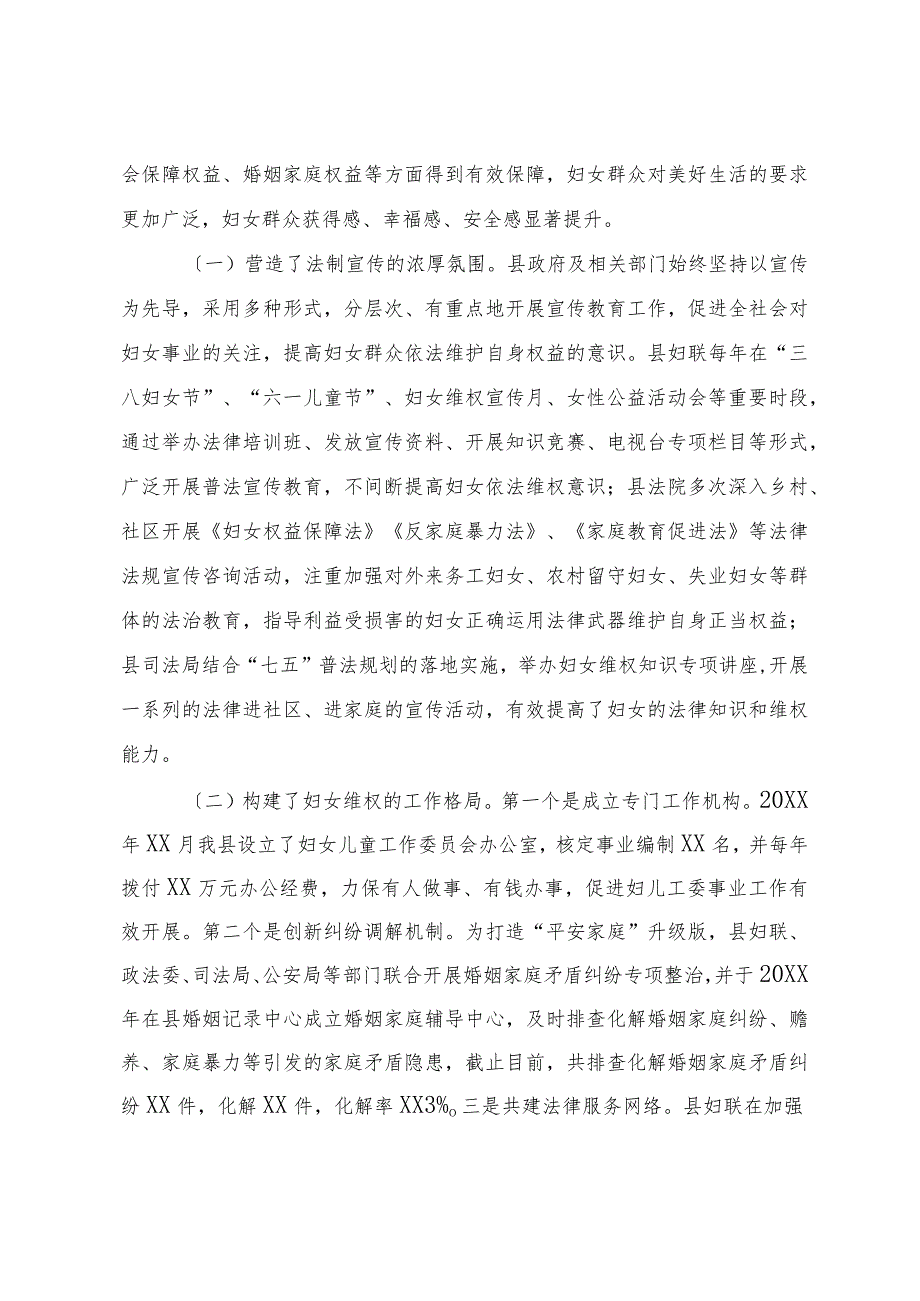 会保障权益、婚姻家庭权益等方面得到有效保障，妇女群众对美好生活的要求更加广泛，妇女群众获得感、幸福感、安全感显著提升。

（一）营造了法制宣传的浓厚氛围。县政府及相关部门始终坚持以宣传为先导，采用多种形式，分层次、有重点地开展宣传教育工作，促进全社会对妇女事业的关注，提高妇女群众依法维护自身权益的意识。县妇联每年在“三八妇女节”、“六一儿童节”、妇女维权宣传月、女性公益活动会等重要时段，通过举办法律培训班、发放宣传资料、开展知识竞赛、电视台专项栏目等形式，广泛开展普法宣传教育，不间断提高妇女依法维权意识；县法院多次深入乡村、社区开展《妇女权益保障法》《反家庭暴力法》、《家庭教育促进法》等法律法规宣传咨询活动，注重加强对外来务工妇女、农村留守妇女、失业妇女等群体的法治教育，指导利益受损害的妇女正确运用法律武器维护自身正当权益；县司法局结合“七五”普法规划的落地实施，举办妇女维权知识专项讲座,开展一系列的法律进社区、进家庭的宣传活动，有效提高了妇女的法律知识和维权能力。

（二）构建了妇女维权的工作格局。第一个是成立专门工作机构。20XX年XX月我县设立了妇女儿童工作委员会办公室，核定事业编制XX名，并每年拨付XX万元办公经费，力保有人做事、有钱办事，促进妇儿工委事业工作有效开展。第二个是创新纠纷调解机制。为打造“平安家庭”升级版，县妇联、政法委、司法局、公安局等部门联合开展婚姻家庭矛盾纠纷专项整治，并于20XX年在县婚姻记录中心成立婚姻家庭辅导中心，及时排查化解婚姻家庭纠纷、赡养、家庭暴力等引发的家庭矛盾隐患，截止目前，共排查化解婚姻家庭矛盾纠纷XX件，化解XX件，化解率XX3%。三是共建法律服务网络。县妇联在加强